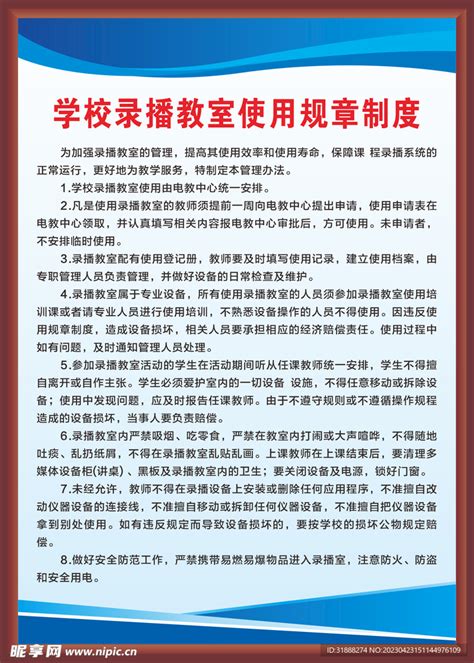 学校录播教室使用规章制度

为加强录播教室的管理，提高其使用效率和使用寿命，保障课 程录播系统的正常运行，更好地为教学服务，特制定本管理办法。

1.学校录播教室使用由电教中心统一安排。

2.凡是使用录播教室的教师须提前一周向电教中心提出申请，使用申请表在电教中心领取，并认真填写相关内容报电教中心审批后，方可使用。未申请者，不安排临时使用。

3.录播教室配有使用登记册，教师要及时填写使用记录，建立使用档案，由专职管理人员负责管理，并做好设备的日常检查及维护。

4.录播教室属于专业设备，所有使用录播教室的人员须参加录播教室使用培训课或者请专业人员进行使用培训，不熟悉设备操作的人员不得使用。因违反使用规章制度，造成设备损坏，相关人员要承担相应的经济赔偿责任。使用过程中如有问题，及时通知管理人员处理。

5.参加录播教室活动的学生在活动期间听从任课教师统一安排，学生不得擅自离开或自作主张。学生必须爱护室内的一切设备 设施，不得任意移动或拆除设备；使用中发现问题，应及时报告任课教师。由于不遵守规则或不遵循操作规程造成的设备损坏，当事人要负责赔偿。

6.录播教室内严禁吸烟、吃零食，严禁在教室内打闹或大声喧哗，不得随地吐痰、乱扔纸屑，不得在录播教室乱贴乱画。上课教师在上课结束后，要清理多媒体设备柜(讲桌)、黑板及录播教室内的卫生；要关闭设备及电源，锁好门窗。

7.未经允许，教师不得在录播设备上安装或删除任何应用程序，不准擅自改动仪器设备的连接线，不准擅自移动或拆卸任何仪器设备，不准擅自把仪器设备拿到别处使用。如有违反规定而导致设备损坏的，要按学校的损坏公物规定赔偿。

8.做好安全防范工作，严禁携带易燃易爆物品进入录播室，注意防火、防盗和安全用电。

昵享网 www.nipic.cn ID:31888274 NO:20230423151144976109